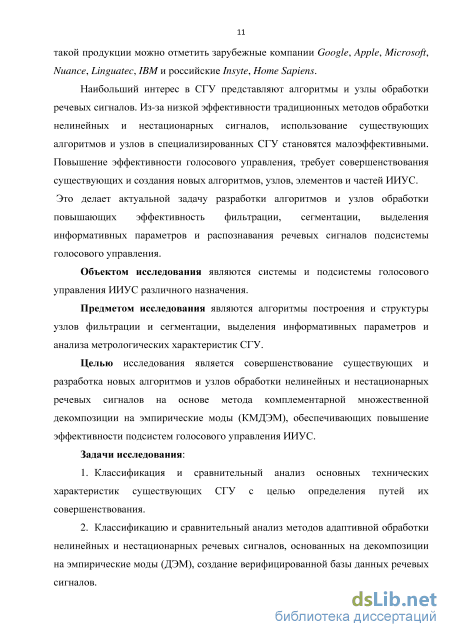 11

такой продукции можно отметить зарубежные компании Google, Apple, Microsoft, Nuance, Linguatec, IBM и российские Insyte, Home Sapiens.

Наибольший интерес в СГУ представляют алгоритмы и узлы обработки речевых сигналов. Из-за низкой эффективности традиционных методов обработки нелинейных и нестационарных сигналов, использование существующих алгоритмов и узлов в специализированных СГУ становятся малоэффективными. Повышение эффективности голосового управления, требует совершенствования существующих и создания новых алгоритмов, узлов, элементов и частей ИИУС.

Это делает актуальной задачу разработки алгоритмов и узлов обработки повышающих эффективность фильтрации, сегментации, выделения информативных параметров и распознавания речевых сигналов подсистемы голосового управления.

Объектом исследования являются системы и подсистемы голосового управления ИИУС различного назначения.

Предметом исследования являются алгоритмы построения и структуры узлов фильтрации и сегментации, выделения информативных параметров и анализа метрологических характеристик СГУ.

Целью исследования является совершенствование существующих и разработка новых алгоритмов и узлов обработки нелинейных и нестационарных речевых сигналов на основе метода комплементарной множественной декомпозиции на эмпирические моды (КМДЭМ), обеспечивающих повышение эффективности подсистем голосового управления ИИУС.

Задачи исследования:

1. Классификация и сравнительный анализ основных технических характеристик существующих СГУ с целью определения путей их совершенствования.

2. Классификацию и сравнительный анализ методов адаптивной обработки нелинейных и нестационарных речевых сигналов, основанных на декомпозиции на эмпирические моды (ДЭМ), создание верифицированной базы данных речевых сигналов.

dsLib.net
библиотека диссертаций